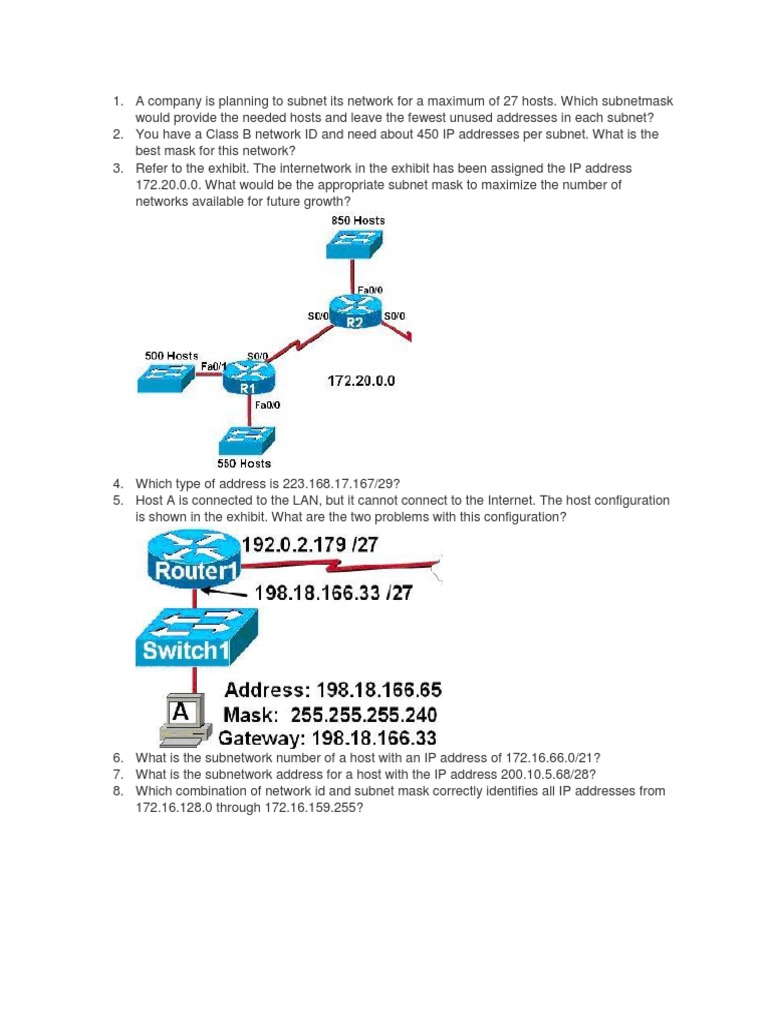 1. A company is planning to subnet its network for a maximum of 27 hosts. Which subnetmask would provide the needed hosts and leave the fewest unused addresses in each subnet?
2. You have a Class B network ID and need about 450 IP addresses per subnet. What is the best mask for this network?
3. Refer to the exhibit. The internetwork in the exhibit has been assigned the IP address 172.20.0.0. What would be the appropriate subnet mask to maximize the number of networks available for future growth?

850 Hosts
Fa0/0
S0/0
R2
S0/0
500 Hosts
Fa0/1
S0/0
R1
172.20.0.0
Fa0/0
550 Hosts

4. Which type of address is 223.168.17.167/29?
5. Host A is connected to the LAN, but it cannot connect to the Internet. The host configuration is shown in the exhibit. What are the two problems with this configuration?

192.0.2.179 /27
Router1
198.18.166.33 /27
Switch1
A
Address: 198.18.166.65
Mask: 255.255.255.240
Gateway: 198.18.166.33

6. What is the subnetwork number of a host with an IP address of 172.16.66.0/21?
7. What is the subnetwork address for a host with the IP address 200.10.5.68/28?
8. Which combination of network id and subnet mask correctly identifies all IP addresses from 172.16.128.0 through 172.16.159.255?